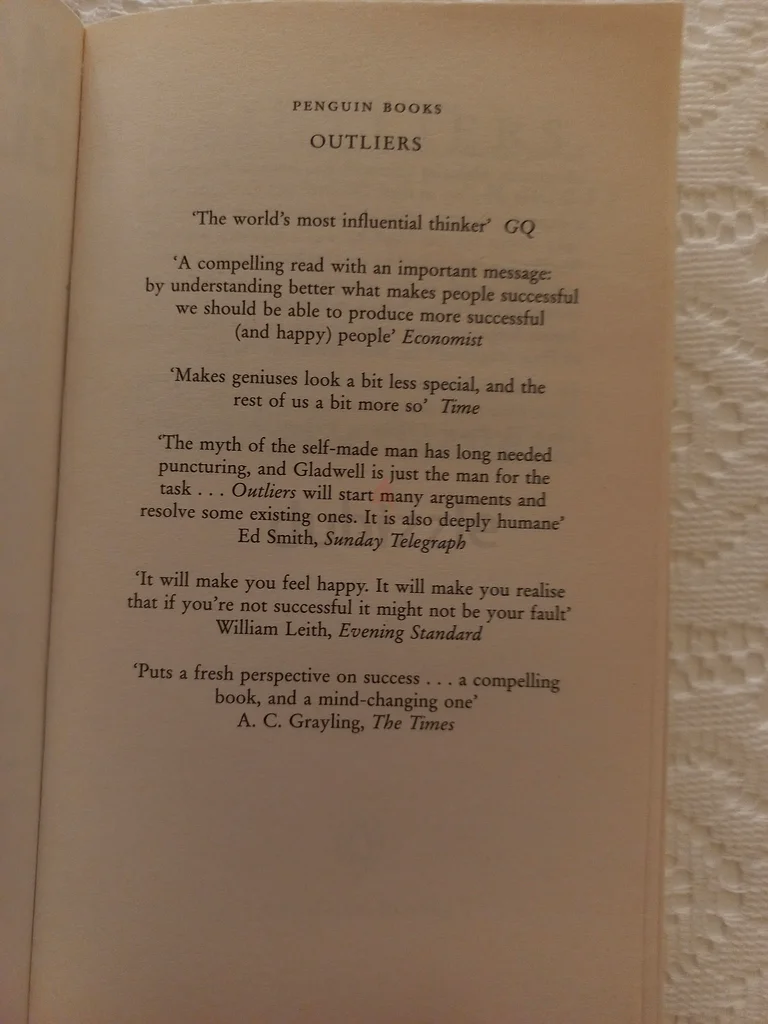 PENGUIN BOOKS

OUTLIERS

'The world's most influential thinker' GQ

'A compelling read with an important message: by understanding better what makes people successful we should be able to produce more successful (and happy) people' Economist

'Makes geniuses look a bit less special, and the rest of us a bit more so' Time

'The myth of the self-made man has long needed puncturing, and Gladwell is just the man for the task . . . Outliers will start many arguments and resolve some existing ones. It is also deeply humane'
Ed Smith, Sunday Telegraph

'It will make you feel happy. It will make you realise that if you're not successful it might not be your fault'
William Leith, Evening Standard

'Puts a fresh perspective on success . . . a compelling book, and a mind-changing one'
A. C. Grayling, The Times